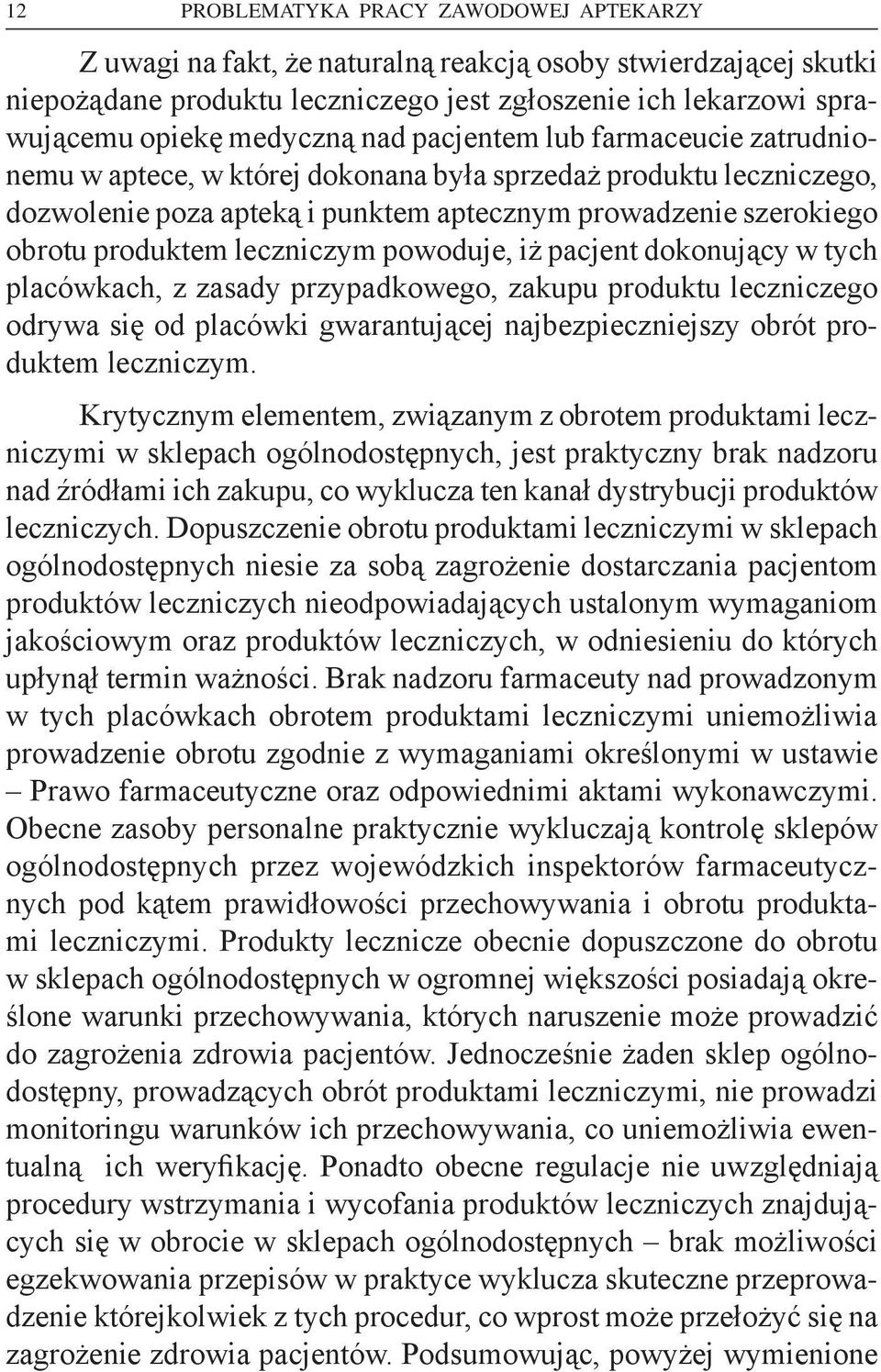 12 PROBLEMATYKA PRACY ZAWODOWEJ APTEKARZY

Z uwagi na fakt, że naturalną reakcją osoby stwierdzającej skutki niepożądane produktu leczniczego jest zgłoszenie ich lekarzowi sprawującemu opiekę medyczną nad pacjentem lub farmaceucie zatrudnionemu w aptece, w której dokonana była sprzedaż produktu leczniczego, dozwolenie poza apteką i punktem aptecznym prowadzenie szerokiego obrotu produktem leczniczym powoduje, iż pacjent dokonujący w tych placówkach, z zasady przypadkowego, zakupu produktu leczniczego odrywa się od placówki gwarantującej najbezpieczniejszy obrót produktem leczniczym.

Krytycznym elementem, związanym z obrotem produktami leczniczymi w sklepach ogólnodostępnych, jest praktyczny brak nadzoru nad źródłami ich zakupu, co wyklucza ten kanał dystrybucji produktów leczniczych. Dopuszczenie obrotu produktami leczniczymi w sklepach ogólnodostępnych niesie za sobą zagrożenie dostarczania pacjentom produktów leczniczych nieodpowiadających ustalonym wymaganiom jakościowym oraz produktów leczniczych, w odniesieniu do których upłynął termin ważności. Brak nadzoru farmaceuty nad prowadzonym w tych placówkach obrotem produktami leczniczymi uniemożliwia prowadzenie obrotu zgodnie z wymaganiami określonymi w ustawie – Prawo farmaceutyczne oraz odpowiednimi aktami wykonawczymi. Obecne zasoby personalne praktycznie wykluczają kontrolę sklepów ogólnodostępnych przez wojewódzkich inspektorów farmaceutycznych pod kątem prawidłowości przechowywania i obrotu produktami leczniczymi. Produkty lecznicze obecnie dopuszczone do obrotu w sklepach ogólnodostępnych w ogromnej większości posiadają określone warunki przechowywania, których naruszenie może prowadzić do zagrożenia zdrowia pacjentów. Jednocześnie żaden sklep ogólnodostępny, prowadzących obrót produktami leczniczymi, nie prowadzi monitoringu warunków ich przechowywania, co uniemożliwia ewentualną ich weryfikację. Ponadto obecne regulacje nie uwzględniają procedury wstrzymania i wycofania produktów leczniczych znajdujących się w obrocie w sklepach ogólnodostępnych – brak możliwości egzekwowania przepisów w praktyce wyklucza skuteczne przeprowadzenie którejkolwiek z tych procedur, co wprost może przełożyć się na zagrożenie zdrowia pacjentów. Podsumowując, powyżej wymienione